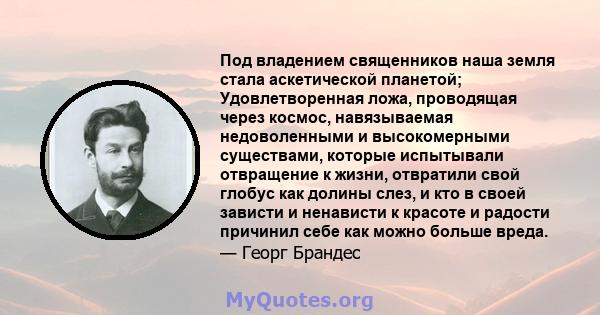 Под владением священников наша земля стала аскетической планетой; Удовлетворенная ложа, проводящая через космос, навязываемая недоволенными и высокомерными существами, которые испытывали отвращение к жизни, отвратили свой глобус как долины слез, и кто в своей зависти и ненависти к красоте и радости причинил себе как можно больше вреда.
— Георг Брандес

MyQuotes.org